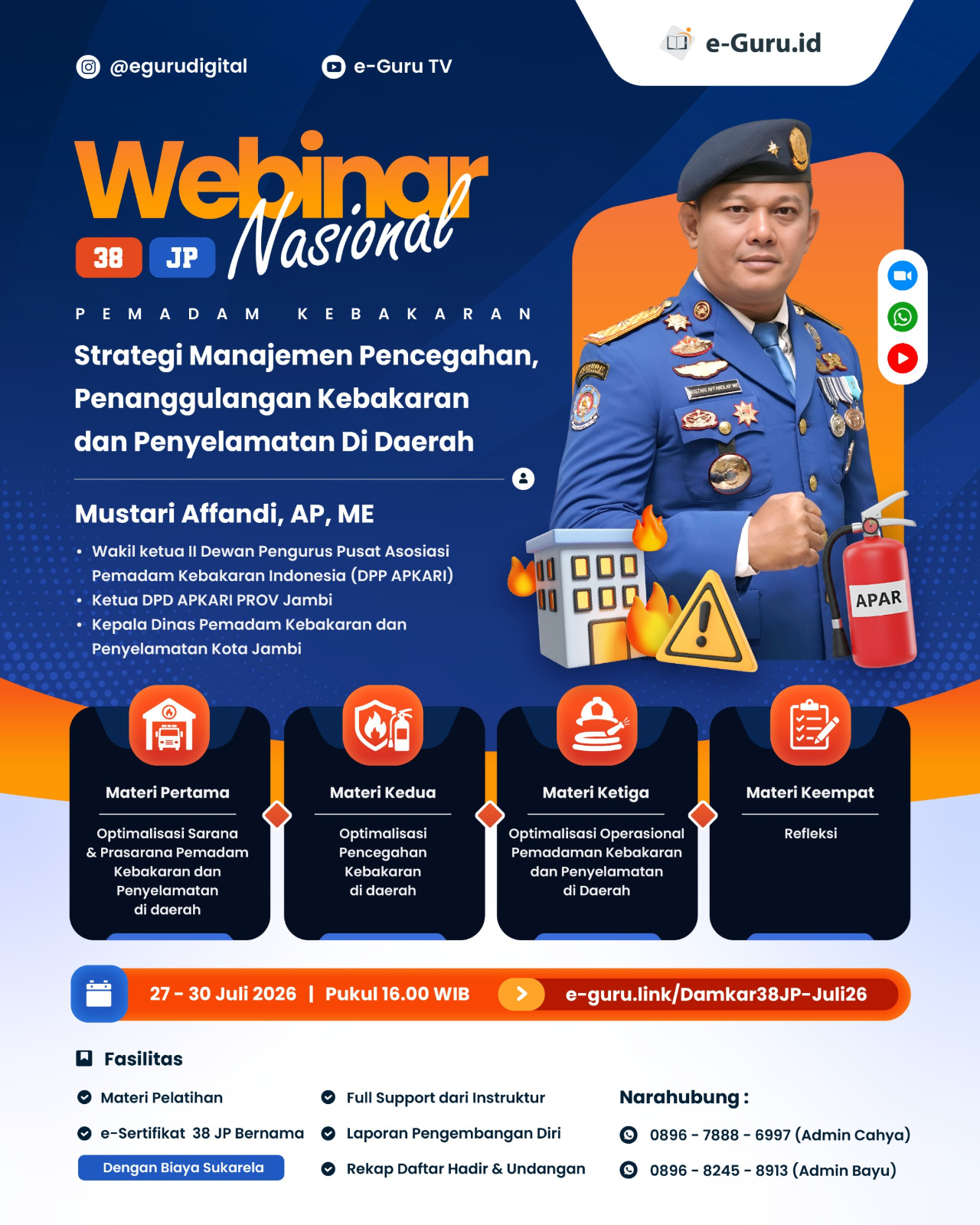 @egurudigital

e-Guru TV

e-Guru.id

Webinar Nasional

38 JP

PEMADAM KEBAKARAN

Strategi Manajemen Pencegahan, Penanggulangan Kebakaran dan Penyelamatan Di Daerah

Mustari Affandi, AP, ME

• Wakil ketua II Dewan Pengurus Pusat Asosiasi Pemadam Kebakaran Indonesia (DPP APKARI)
• Ketua DPD APKARI PROV Jambi
• Kepala Dinas Pemadam Kebakaran dan Penyelamatan Kota Jambi

APAR

Materi Pertama

Optimalisasi Sarana & Prasarana Pemadam Kebakaran dan Penyelamatan di daerah

Materi Kedua

Optimalisasi Pencegahan Kebakaran di daerah

Materi Ketiga

Optimalisasi Operasional Pemadaman Kebakaran dan Penyelamatan di Daerah

Materi Keempat

Refleksi

27 - 30 Juli 2026 | Pukul 16.00 WIB

e-guru.link/Damkar38JP-Juli26

Fasilitas

Materi Pelatihan

e-Sertifikat 38 JP Bernama

Dengan Biaya Sukarela

Full Support dari Instruktur

Laporan Pengembangan Diri

Rekap Daftar Hadir & Undangan

Narahubung :

0896 - 7888 - 6997 (Admin Cahya)

0896 - 8245 - 8913 (Admin Bayu)